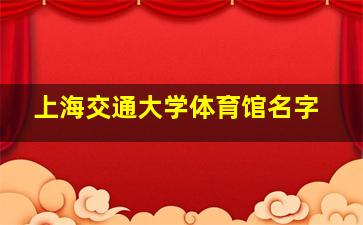 上海交通大学体育馆名字